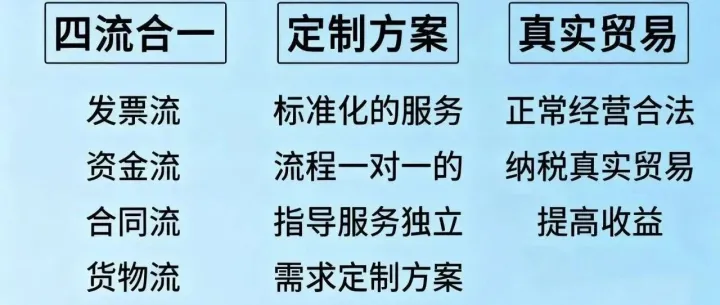 四流合一

发票流
资金流
合同流
货物流

定制方案

标准化的服务
流程一对一的
指导服务独立
需求定制方案

真实贸易

正常经营合法
纳税真实贸易
提高收益